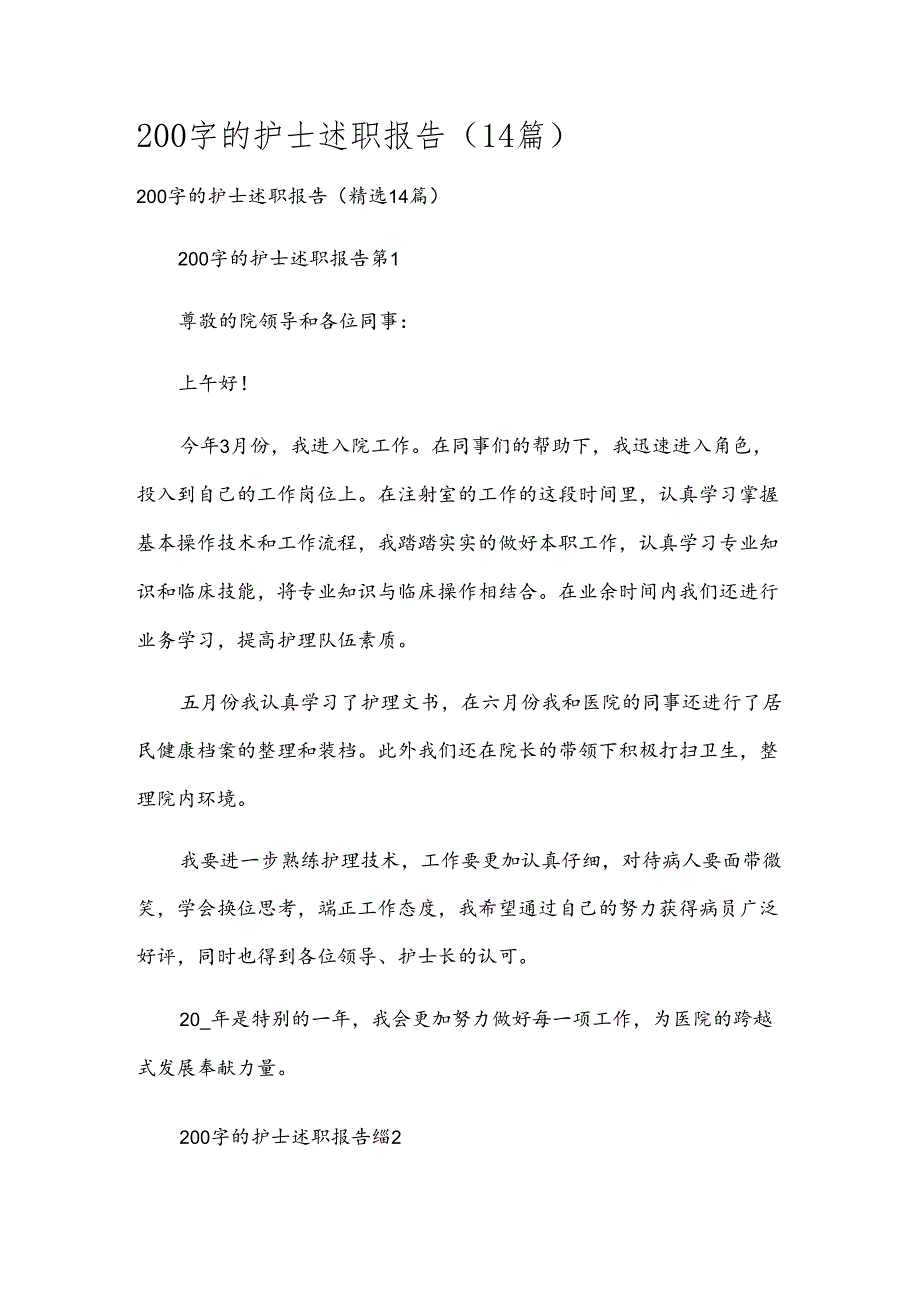 200字的护士述职报告（14篇）

200字的护士述职报告（精选14篇）

200字的护士述职报告第1

尊敬的院领导和各位同事：

上午好！

今年3月份，我进入院工作。在同事们的帮助下，我迅速进入角色，投入到自己的工作岗位上。在注射室的工作的这段时间里，认真学习掌握基本操作技术和工作流程，我踏踏实实的做好本职工作，认真学习专业知识和临床技能，将专业知识与临床操作相结合。在业余时间内我们还进行业务学习，提高护理队伍素质。

五月份我认真学习了护理文书，在六月份我和医院的同事还进行了居民健康档案的整理和装档。此外我们还在院长的带领下积极打扫卫生，整理院内环境。

我要进一步熟练护理技术，工作要更加认真仔细，对待病人要面带微笑，学会换位思考，端正工作态度，我希望通过自己的努力获得病员广泛好评，同时也得到各位领导、护士长的认可。

20_年是特别的一年，我会更加努力做好每一项工作，为医院的跨越式发展奉献力量。

200字的护士述职报告缁2